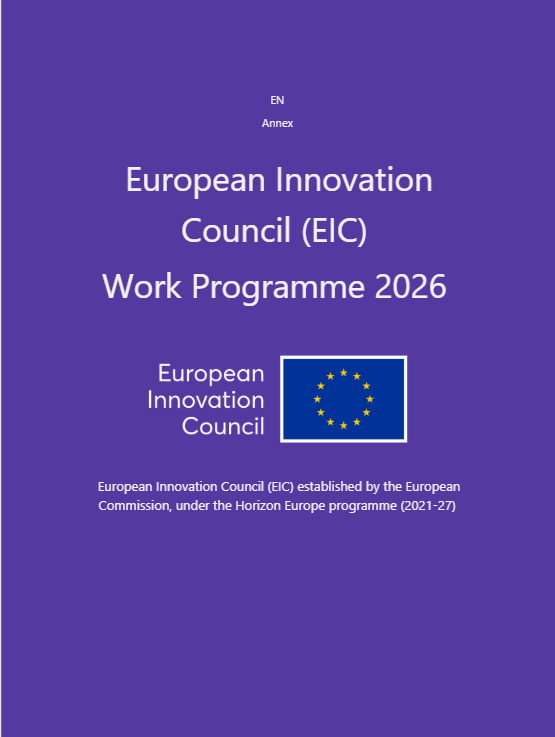 EN

Annex

European Innovation Council (EIC) Work Programme 2026

European Innovation Council

European Innovation Council (EIC) established by the European Commission, under the Horizon Europe programme (2021-27)